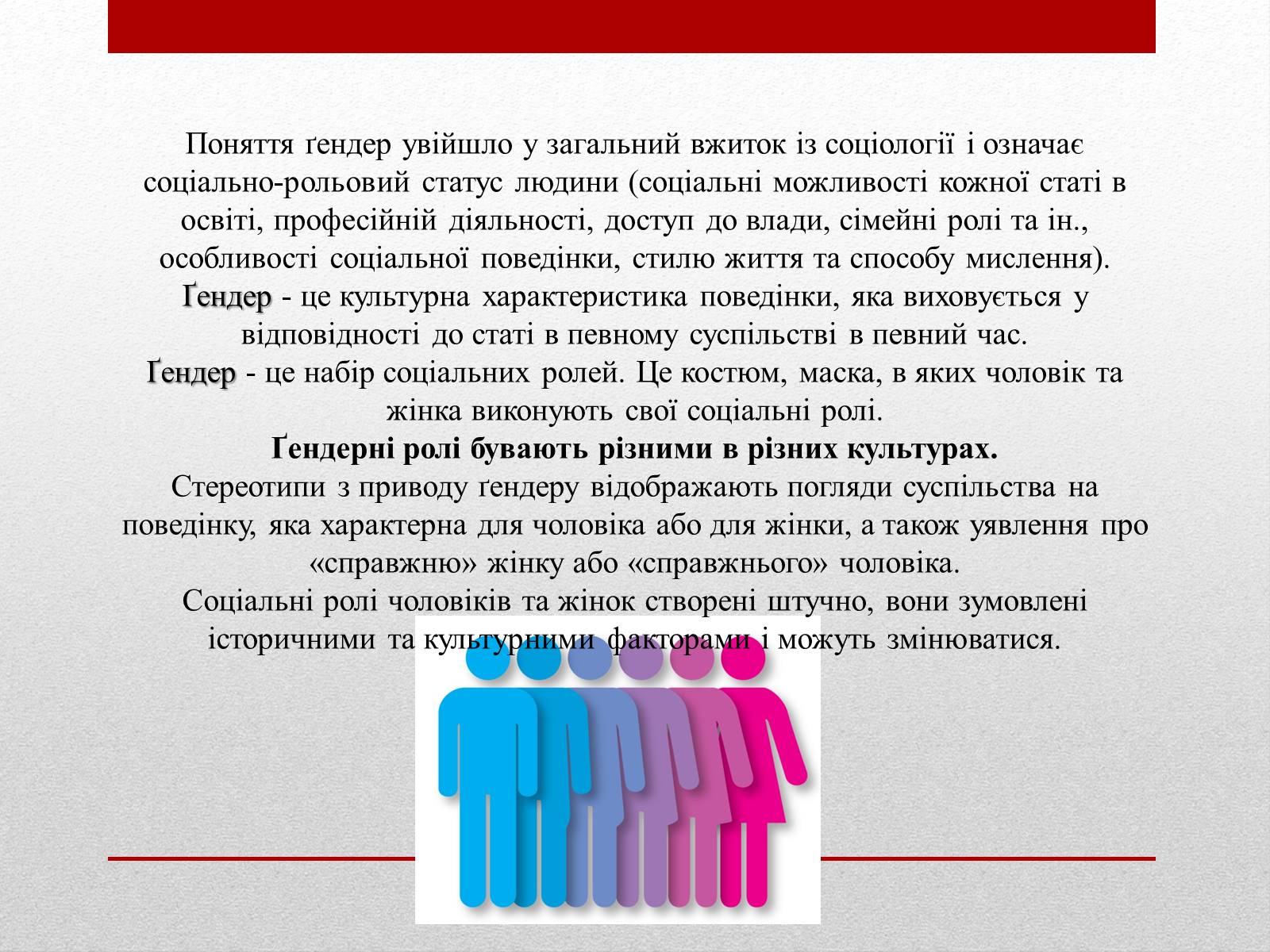 Поняття ґендер увійшло у загальний вжиток із соціології і означає соціально-рольовий статус людини (соціальні можливості кожної статі в освіті, професійній діяльності, доступ до влади, сімейні ролі та ін., особливості соціальної поведінки, стилю життя та способу мислення).
Ґендер - це культурна характеристика поведінки, яка виховується у відповідності до статі в певному суспільстві в певний час.
Ґендер - це набір соціальних ролей. Це костюм, маска, в яких чоловік та жінка виконують свої соціальні ролі.
Ґендерні ролі бувають різними в різних культурах.
Стереотипи з приводу ґендеру відображають погляди суспільства на поведінку, яка характерна для чоловіка або для жінки, а також уявлення про «справжню» жінку або «справжнього» чоловіка.
Соціальні ролі чоловіків та жінок створені штучно, вони зумовлені історичними та культурними факторами і можуть змінюватися.